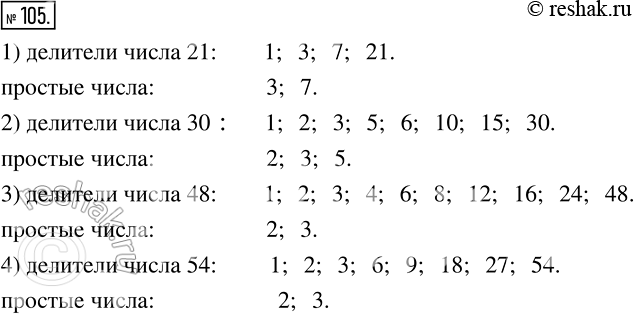 № 105.

© reshak.ru

1) делители числа 21: 1; 3; 7; 21.

простые числа: 3; 7.

2) делители числа 30 : 1; 2; 3; 5; 6; 10; 15; 30.

простые числа: 2; 3; 5.

3) делители числа 48: 1; 2; 3; 4; 6; 8; 12; 16; 24; 48.

простые числа: 2; 3.

4) делители числа 54: 1; 2; 3; 6; 9; 18; 27; 54.

простые числа: 2; 3.

© reshak.ru